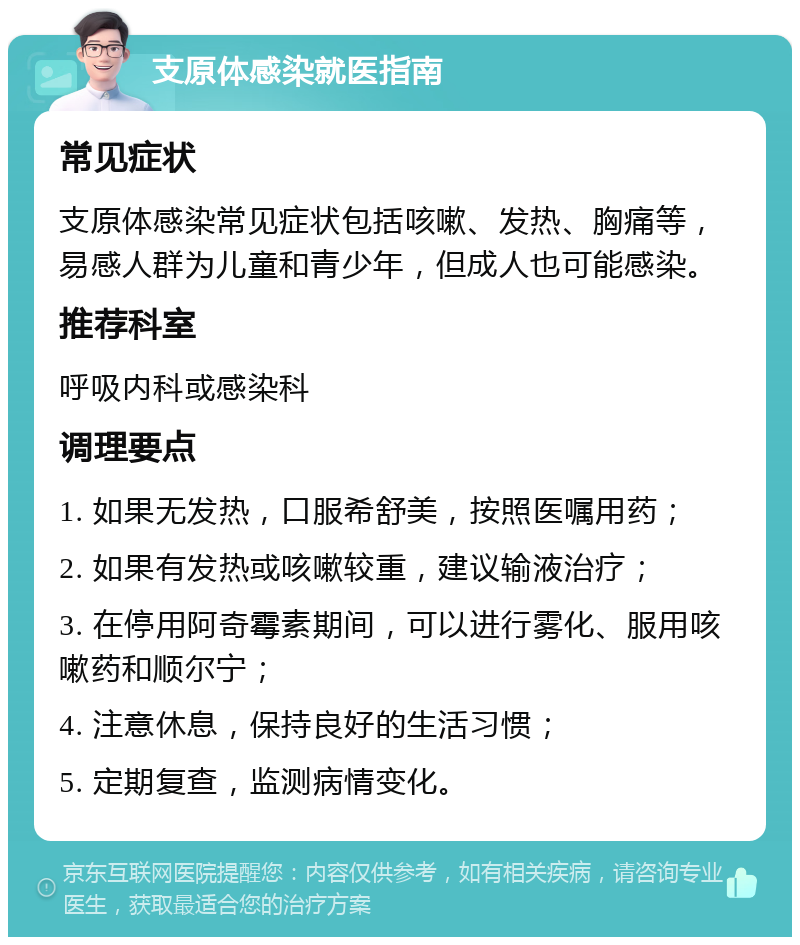 支原体感染就医指南

常见症状

支原体感染常见症状包括咳嗽、发热、胸痛等，易感人群为儿童和青少年，但成人也可能感染。

推荐科室

呼吸内科或感染科

调理要点

1. 如果无发热，口服希舒美，按照医嘱用药；

2. 如果有发热或咳嗽较重，建议输液治疗；

3. 在停用阿奇霉素期间，可以进行雾化、服用咳嗽药和顺尔宁；

4. 注意休息，保持良好的生活习惯；

5. 定期复查，监测病情变化。

京东互联网医院提醒您：内容仅供参考，如有相关疾病，请咨询专业医生，获取最适合您的治疗方案